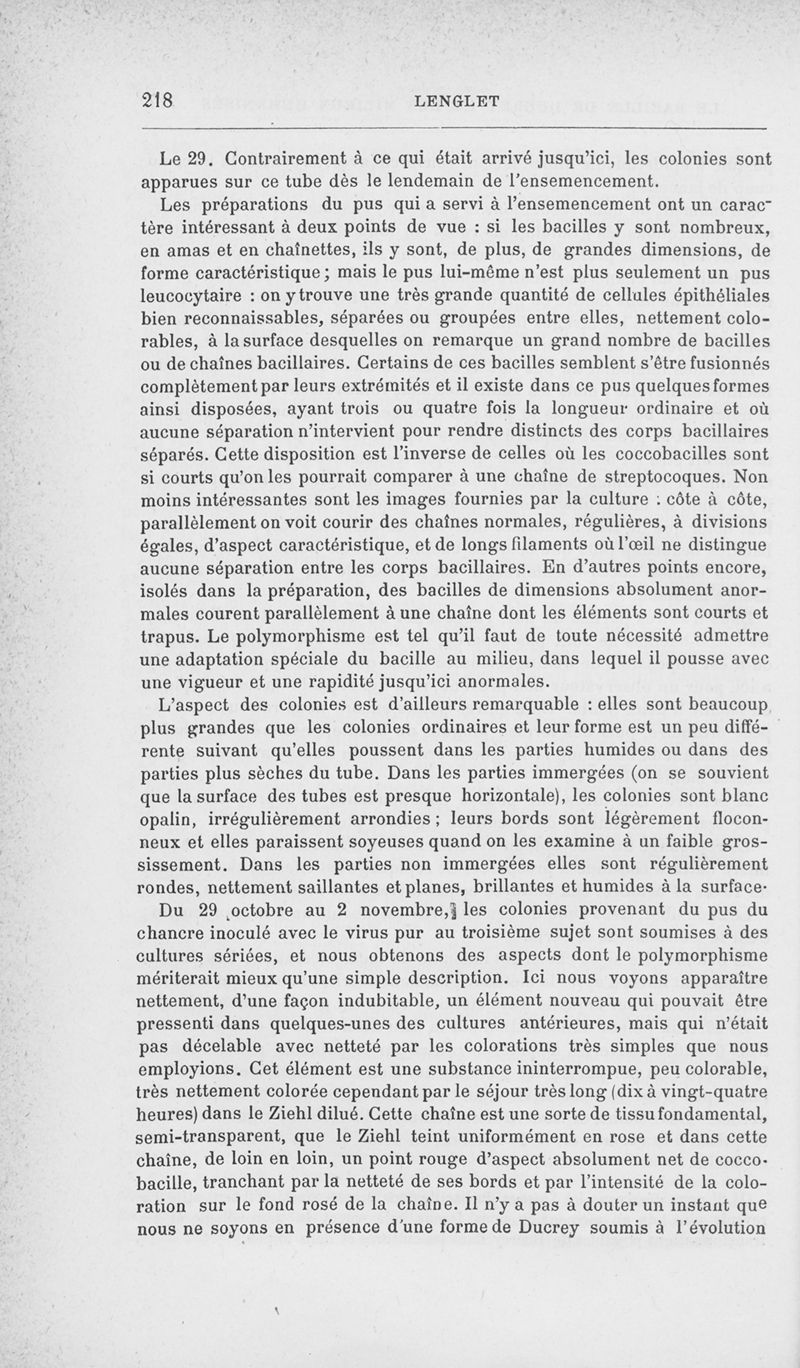 218 LENGLET

Le 29. Contrairement à ce qui était arrivé jusqu'ici, les colonies sont apparues sur ce tube dès le lendemain de l'ensemencement.

Les préparations du pus qui a servi à l'ensemencement ont un caractère intéressant à deux points de vue : si les bacilles y sont nombreux, en amas et en chaînettes, ils y sont, de plus, de grandes dimensions, de forme caractéristique ; mais le pus lui-même n'est plus seulement un pus leucocytaire : on y trouve une très grande quantité de cellules épithéliales bien reconnaissables, séparées ou groupées entre elles, nettement colorables, à la surface desquelles on remarque un grand nombre de bacilles ou de chaînes bacillaires. Certains de ces bacilles semblent s'être fusionnés complètement par leurs extrémités et il existe dans ce pus quelques formes ainsi disposées, ayant trois ou quatre fois la longueur ordinaire et où aucune séparation n'intervient pour rendre distincts des corps bacillaires séparés. Cette disposition est l'inverse de celles où les coccobacilles sont si courts qu'on les pourrait comparer à une chaîne de streptocoques. Non moins intéressantes sont les images fournies par la culture : côte à côte, parallèlement on voit courir des chaînes normales, régulières, à divisions égales, d'aspect caractéristique, et de longs filaments où l'œil ne distingue aucune séparation entre les corps bacillaires. En d'autres points encore, isolés dans la préparation, des bacilles de dimensions absolument anormales courent parallèlement à une chaîne dont les éléments sont courts et trapus. Le polymorphisme est tel qu'il faut de toute nécessité admettre une adaptation spéciale du bacille au milieu, dans lequel il pousse avec une vigueur et une rapidité jusqu'ici anormales.

L'aspect des colonies est d'ailleurs remarquable : elles sont beaucoup plus grandes que les colonies ordinaires et leur forme est un peu différente suivant qu'elles poussent dans les parties humides ou dans des parties plus sèches du tube. Dans les parties immergées (on se souvient que la surface des tubes est presque horizontale), les colonies sont blanc opalin, irrégulièrement arrondies ; leurs bords sont légèrement floconneux et elles paraissent soyeuses quand on les examine à un faible grossissement. Dans les parties non immergées elles sont régulièrement rondes, nettement saillantes et planes, brillantes et humides à la surface.

Du 29 octobre au 2 novembre, les colonies provenant du pus du chancre inoculé avec le virus pur au troisième sujet sont soumises à des cultures sériées, et nous obtenons des aspects dont le polymorphisme mériterait mieux qu'une simple description. Ici nous voyons apparaître nettement, d'une façon indubitable, un élément nouveau qui pouvait être pressenti dans quelques-unes des cultures antérieures, mais qui n'était pas décelable avec netteté par les colorations très simples que nous employions. Cet élément est une substance ininterrompue, peu colorable, très nettement colorée cependant par le séjour très long (dix à vingt-quatre heures) dans le Ziehl dilué. Cette chaîne est une sorte de tissu fondamental, semi-transparent, que le Ziehl teint uniformément en rose et dans cette chaîne, de loin en loin, un point rouge d'aspect absolument net de coccobacille, tranchant par la netteté de ses bords et par l'intensité de la coloration sur le fond rosé de la chaîne. Il n'y a pas à douter un instant que nous ne soyons en présence d'une forme de Ducrey soumis à l'évolution